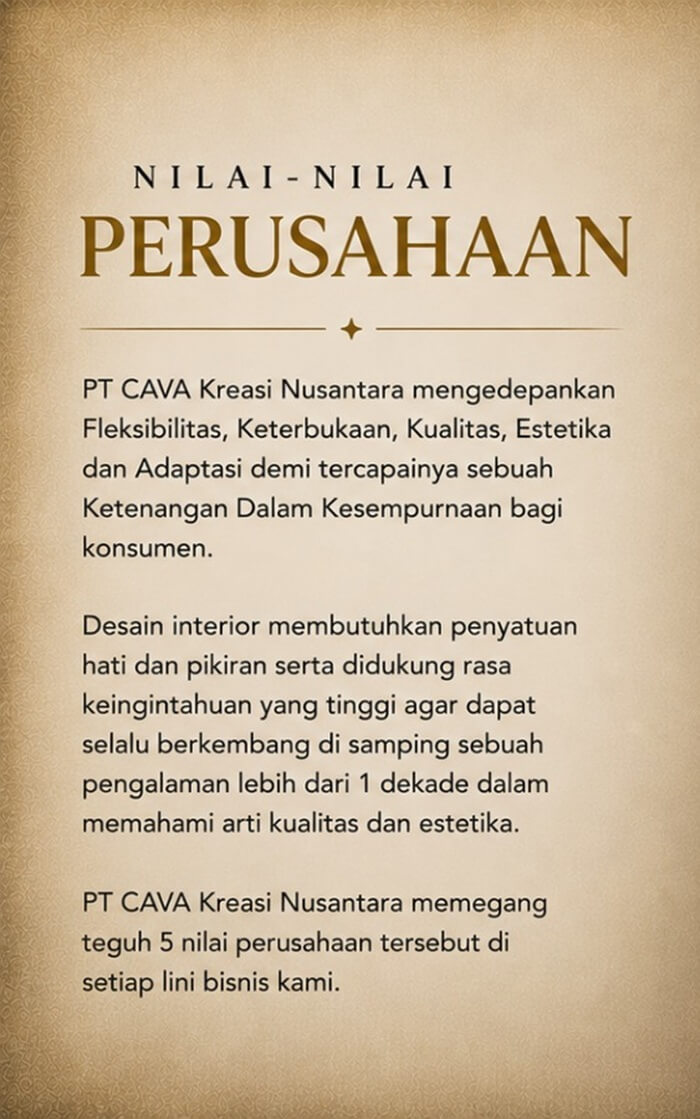 NILAI-NILAI
PERUSAHAAN

PT CAVA Kreasi Nusantara mengedepankan Fleksibilitas, Keterbukaan, Kualitas, Estetika dan Adaptasi demi tercapainya sebuah Ketenangan Dalam Kesempurnaan bagi konsumen.

Desain interior membutuhkan penyatuan hati dan pikiran serta didukung rasa keingintahuan yang tinggi agar dapat selalu berkembang di samping sebuah pengalaman lebih dari 1 dekade dalam memahami arti kualitas dan estetika.

PT CAVA Kreasi Nusantara memegang teguh 5 nilai perusahaan tersebut di setiap lini bisnis kami.